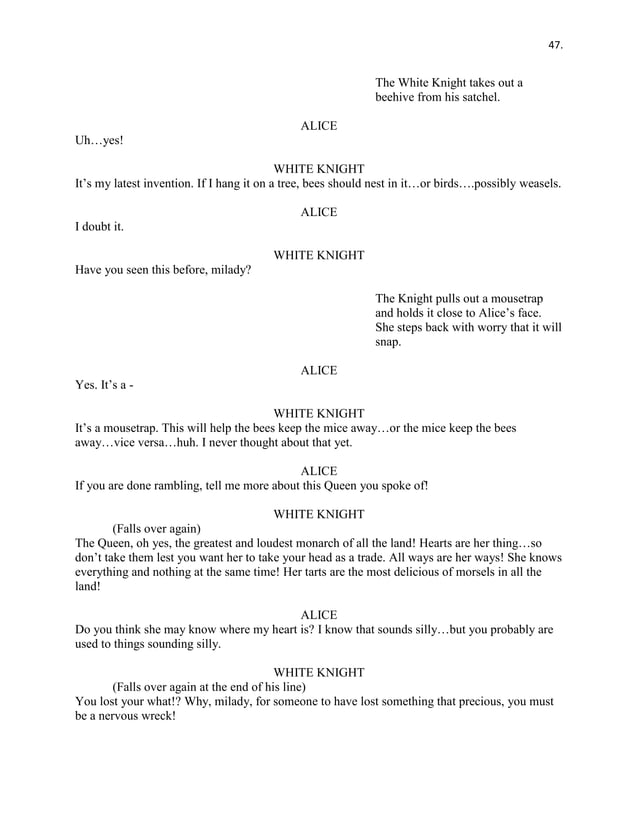 47.

The White Knight takes out a beehive from his satchel.

ALICE
Uh…yes!

WHITE KNIGHT
It's my latest invention. If I hang it on a tree, bees should nest in it…or birds….possibly weasels.

ALICE
I doubt it.

WHITE KNIGHT
Have you seen this before, milady?

The Knight pulls out a mousetrap and holds it close to Alice's face. She steps back with worry that it will snap.

ALICE
Yes. It's a -

WHITE KNIGHT
It's a mousetrap. This will help the bees keep the mice away…or the mice keep the bees away…vice versa…huh. I never thought about that yet.

ALICE
If you are done rambling, tell me more about this Queen you spoke of!

WHITE KNIGHT
(Falls over again)
The Queen, oh yes, the greatest and loudest monarch of all the land! Hearts are her thing…so don't take them lest you want her to take your head as a trade. All ways are her ways! She knows everything and nothing at the same time! Her tarts are the most delicious of morsels in all the land!

ALICE
Do you think she may know where my heart is? I know that sounds silly…but you probably are used to things sounding silly.

WHITE KNIGHT
(Falls over again at the end of his line)
You lost your what!? Why, milady, for someone to have lost something that precious, you must be a nervous wreck!